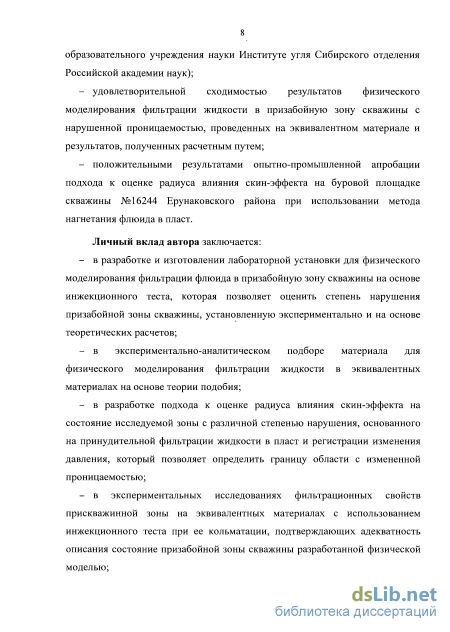 8

образовательного учреждения науки Институте угля Сибирского отделения Российской академии наук);

– удовлетворительной сходимостью результатов физического моделирования фильтрации жидкости в призабойную зону скважины с нарушенной проницаемостью, проведенных на эквивалентном материале и результатов, полученных расчетным путем;

– положительными результатами опытно-промышленной апробации подхода к оценке радиуса влияния скин-эффекта на буровой площадке скважины №16244 Ерунаковского района при использовании метода нагнетания флюида в пласт.

Личный вклад автора заключается:

– в разработке и изготовлении лабораторной установки для физического моделирования фильтрации флюида в призабойную зону скважины на основе инжекционного теста, которая позволяет оценить степень нарушения призабойной зоны скважины, установленную экспериментально и на основе теоретических расчетов;

– в экспериментально-аналитическом подборе материала для физического моделирования фильтрации жидкости в эквивалентных материалах на основе теории подобия;

– в разработке подхода к оценке радиуса влияния скин-эффекта на состояние исследуемой зоны с различной степенью нарушения, основанного на принудительной фильтрации жидкости в пласт и регистрации изменения давления, который позволяет определить границу области с измененной проницаемостью;

– в экспериментальных исследованиях фильтрационных свойств прискважинной зоны на эквивалентных материалах с использованием инжекционного теста при ее кольматации, подтверждающих адекватность описания состояние призабойной зоны скважины разработанной физической моделью;

dsLib.net
библиотека диссертаций